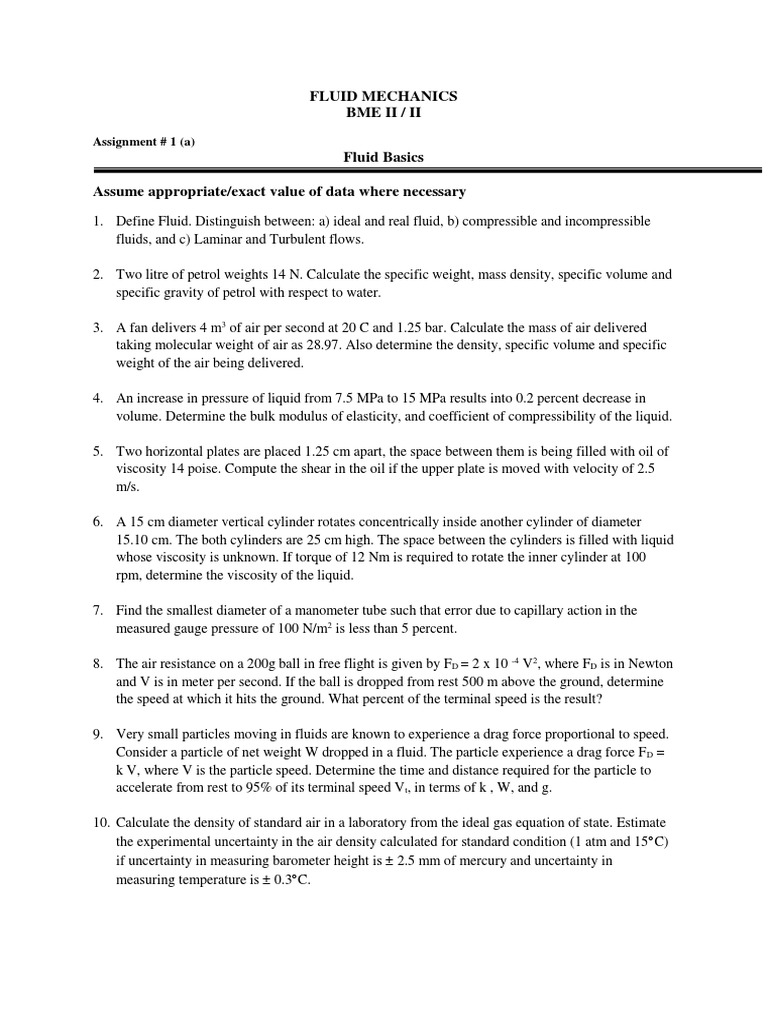 FLUID MECHANICS
BME II / II

Assignment # 1 (a)

Fluid Basics

Assume appropriate/exact value of data where necessary

1. Define Fluid. Distinguish between: a) ideal and real fluid, b) compressible and incompressible fluids, and c) Laminar and Turbulent flows.

2. Two litre of petrol weights 14 N. Calculate the specific weight, mass density, specific volume and specific gravity of petrol with respect to water.

3. A fan delivers 4 $m^3$ of air per second at 20 C and 1.25 bar. Calculate the mass of air delivered taking molecular weight of air as 28.97. Also determine the density, specific volume and specific weight of the air being delivered.

4. An increase in pressure of liquid from 7.5 MPa to 15 MPa results into 0.2 percent decrease in volume. Determine the bulk modulus of elasticity, and coefficient of compressibility of the liquid.

5. Two horizontal plates are placed 1.25 cm apart, the space between them is being filled with oil of viscosity 14 poise. Compute the shear in the oil if the upper plate is moved with velocity of 2.5 m/s.

6. A 15 cm diameter vertical cylinder rotates concentrically inside another cylinder of diameter 15.10 cm. The both cylinders are 25 cm high. The space between the cylinders is filled with liquid whose viscosity is unknown. If torque of 12 Nm is required to rotate the inner cylinder at 100 rpm, determine the viscosity of the liquid.

7. Find the smallest diameter of a manometer tube such that error due to capillary action in the measured gauge pressure of 100 $N/m^2$ is less than 5 percent.

8. The air resistance on a 200g ball in free flight is given by $F_D = 2 \times 10^{-4} V^2$, where $F_D$ is in Newton and V is in meter per second. If the ball is dropped from rest 500 m above the ground, determine the speed at which it hits the ground. What percent of the terminal speed is the result?

9. Very small particles moving in fluids are known to experience a drag force proportional to speed. Consider a particle of net weight W dropped in a fluid. The particle experience a drag force $F_D$ = k V, where V is the particle speed. Determine the time and distance required for the particle to accelerate from rest to 95% of its terminal speed $V_t$, in terms of k , W, and g.

10. Calculate the density of standard air in a laboratory from the ideal gas equation of state. Estimate the experimental uncertainty in the air density calculated for standard condition (1 atm and 15°C) if uncertainty in measuring barometer height is ± 2.5 mm of mercury and uncertainty in measuring temperature is ± 0.3°C.